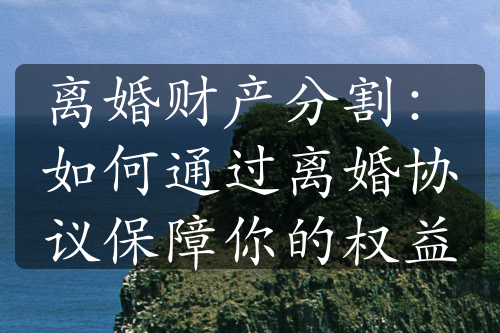 离婚财产分割：如何通过离婚协议保障你的权益